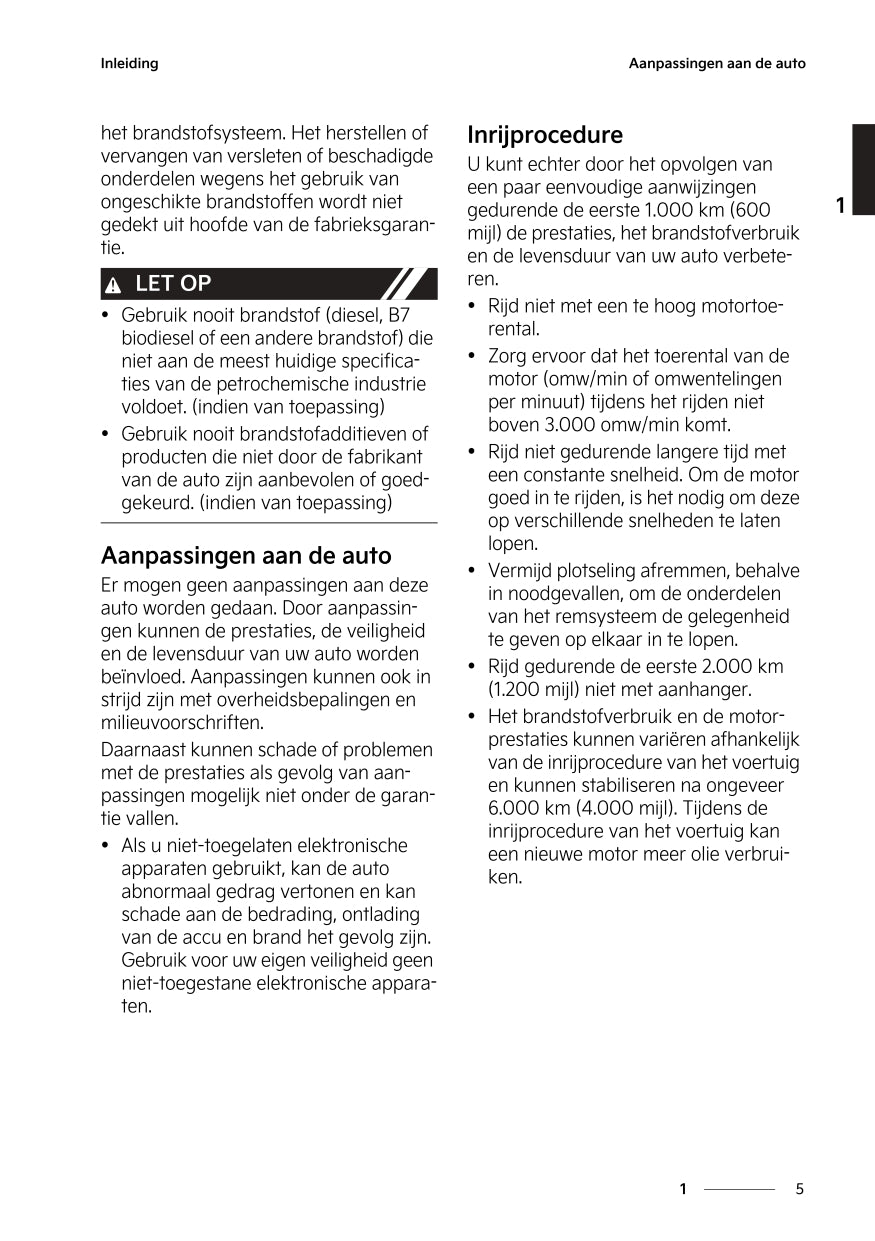 Inleiding

Aanpassingen aan de auto

het brandstofsysteem. Het herstellen of vervangen van versleten of beschadigde onderdelen wegens het gebruik van ongeschikte brandstoffen wordt niet gedekt uit hoofde van de fabrieksgarantie.

LET OP

• Gebruik nooit brandstof (diesel, B7 biodiesel of een andere brandstof) die niet aan de meest huidige specificaties van de petrochemische industrie voldoet. (indien van toepassing)
• Gebruik nooit brandstofadditieven of producten die niet door de fabrikant van de auto zijn aanbevolen of goedgekeurd. (indien van toepassing)

Aanpassingen aan de auto

Er mogen geen aanpassingen aan deze auto worden gedaan. Door aanpassingen kunnen de prestaties, de veiligheid en de levensduur van uw auto worden beïnvloed. Aanpassingen kunnen ook in strijd zijn met overheidsbepalingen en milieuvoorschriften.

Daarnaast kunnen schade of problemen met de prestaties als gevolg van aanpassingen mogelijk niet onder de garantie vallen.

• Als u niet-toegelaten elektronische apparaten gebruikt, kan de auto abnormaal gedrag vertonen en kan schade aan de bedrading, ontlading van de accu en brand het gevolg zijn. Gebruik voor uw eigen veiligheid geen niet-toegestane elektronische apparaten.

Inrijprocedure

U kunt echter door het opvolgen van een paar eenvoudige aanwijzingen gedurende de eerste 1.000 km (600 mijl) de prestaties, het brandstofverbruik en de levensduur van uw auto verbeteren.

• Rijd niet met een te hoog motortoerental.
• Zorg ervoor dat het toerental van de motor (omw/min of omwentelingen per minuut) tijdens het rijden niet boven 3.000 omw/min komt.
• Rijd niet gedurende langere tijd met een constante snelheid. Om de motor goed in te rijden, is het nodig om deze op verschillende snelheden te laten lopen.
• Vermijd plotseling afremmen, behalve in noodgevallen, om de onderdelen van het remsysteem de gelegenheid te geven op elkaar in te lopen.
• Rijd gedurende de eerste 2.000 km (1.200 mijl) niet met aanhanger.
• Het brandstofverbruik en de motorprestaties kunnen variëren afhankelijk van de inrijprocedure van het voertuig en kunnen stabiliseren na ongeveer 6.000 km (4.000 mijl). Tijdens de inrijprocedure van het voertuig kan een nieuwe motor meer olie verbruiken.

1

1 5